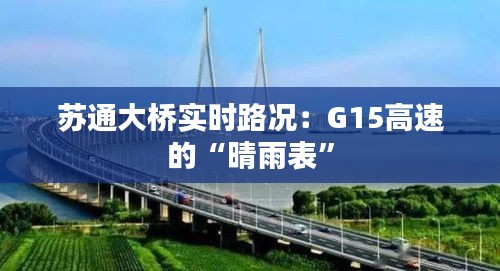 苏通大桥实时路况：G15高速的“晴雨表”